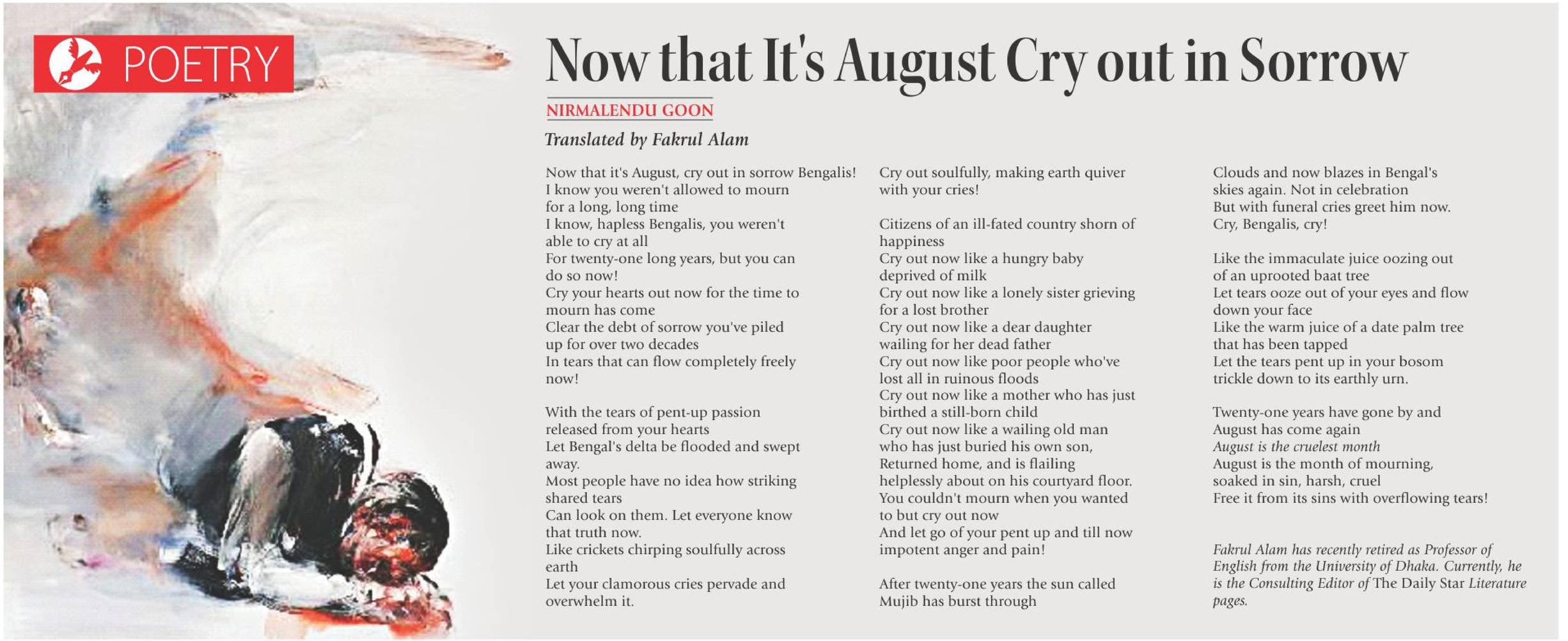 POETRY

Now that It's August Cry out in Sorrow

NIRMALENDU GOON

Translated by Fakrul Alam

Now that it's August, cry out in sorrow Bengalis!
I know you weren't allowed to mourn
for a long, long time
I know, hapless Bengalis, you weren't
able to cry at all
For twenty-one long years, but you can
do so now!
Cry your hearts out now for the time to
mourn has come
Clear the debt of sorrow you've piled
up for over two decades
In tears that can flow completely freely
now!

With the tears of pent-up passion
released from your hearts
Let Bengal's delta be flooded and swept
away.
Most people have no idea how striking
shared tears
Can look on them. Let everyone know
that truth now.
Like crickets chirping soulfully across
earth
Let your clamorous cries pervade and
overwhelm it.

Cry out soulfully, making earth quiver
with your cries!

Citizens of an ill-fated country shorn of
happiness
Cry out now like a hungry baby
deprived of milk
Cry out now like a lonely sister grieving
for a lost brother
Cry out now like a dear daughter
wailing for her dead father
Cry out now like poor people who've
lost all in ruinous floods
Cry out now like a mother who has just
birthed a still-born child
Cry out now like a wailing old man
who has just buried his own son,
Returned home, and is flailing
helplessly about on his courtyard floor.
You couldn't mourn when you wanted
to but cry out now
And let go of your pent up and till now
impotent anger and pain!

After twenty-one years the sun called
Mujib has burst through

Clouds and now blazes in Bengal's
skies again. Not in celebration
But with funeral cries greet him now.
Cry, Bengalis, cry!

Like the immaculate juice oozing out
of an uprooted baat tree
Let tears ooze out of your eyes and flow
down your face
Like the warm juice of a date palm tree
that has been tapped
Let the tears pent up in your bosom
trickle down to its earthly urn.

Twenty-one years have gone by and
August has come again
August is the cruelest month
August is the month of mourning,
soaked in sin, harsh, cruel
Free it from its sins with overflowing tears!

Fakrul Alam has recently retired as Professor of English from the University of Dhaka. Currently, he is the Consulting Editor of The Daily Star Literature pages.